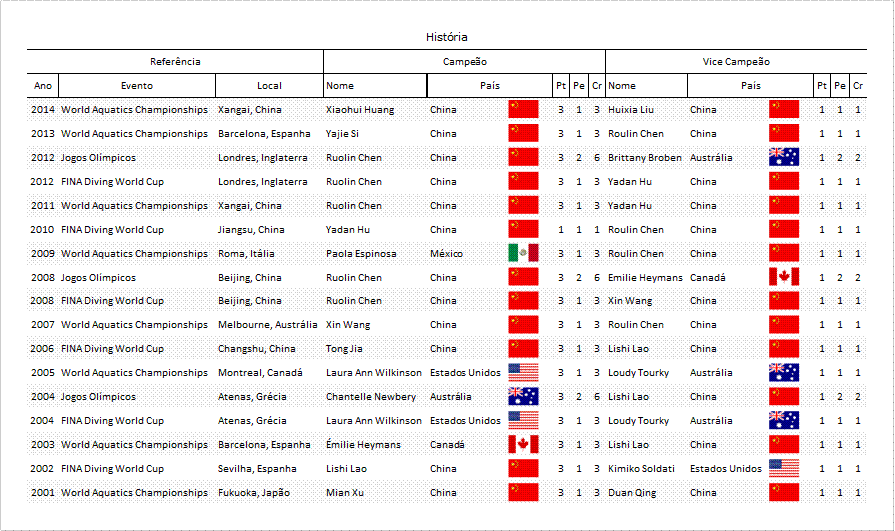 História

| Referência | | | Campeão | | | | | Vice Campeão | | | | |
|---|---|---|---|---|---|---|---|---|---|---|---|---|
| Ano | Evento | Local | Nome | País | Pt | Pe | Cr | Nome | País | Pt | Pe | Cr |
| 2014 | World Aquatics Championships | Xangai, China | Xiaohui Huang | China | 3 | 1 | 3 | Huixia Liu | China | 1 | 1 | 1 |
| 2013 | World Aquatics Championships | Barcelona, Espanha | Yajie Si | China | 3 | 1 | 3 | Roulin Chen | China | 1 | 1 | 1 |
| 2012 | Jogos Olímpicos | Londres, Inglaterra | Ruolin Chen | China | 3 | 2 | 6 | Brittany Broben | Austrália | 1 | 2 | 2 |
| 2012 | FINA Diving World Cup | Londres, Inglaterra | Ruolin Chen | China | 3 | 1 | 3 | Yadan Hu | China | 1 | 1 | 1 |
| 2011 | World Aquatics Championships | Xangai, China | Ruolin Chen | China | 3 | 1 | 3 | Yadan Hu | China | 1 | 1 | 1 |
| 2010 | FINA Diving World Cup | Jiangsu, China | Yadan Hu | China | 1 | 1 | 1 | Roulin Chen | China | 1 | 1 | 1 |
| 2009 | World Aquatics Championships | Roma, Itália | Paola Espinosa | México | 3 | 1 | 3 | Roulin Chen | China | 1 | 1 | 1 |
| 2008 | Jogos Olímpicos | Beijing, China | Ruolin Chen | China | 3 | 2 | 6 | Emilie Heymans | Canadá | 1 | 2 | 2 |
| 2008 | FINA Diving World Cup | Beijing, China | Ruolin Chen | China | 3 | 1 | 3 | Xin Wang | China | 1 | 1 | 1 |
| 2007 | World Aquatics Championships | Melbourne, Austrália | Xin Wang | China | 3 | 1 | 3 | Roulin Chen | China | 1 | 1 | 1 |
| 2006 | FINA Diving World Cup | Changshu, China | Tong Jia | China | 3 | 1 | 3 | Lishi Lao | China | 1 | 1 | 1 |
| 2005 | World Aquatics Championships | Montreal, Canadá | Laura Ann Wilkinson | Estados Unidos | 3 | 1 | 3 | Loudy Tourky | Austrália | 1 | 1 | 1 |
| 2004 | Jogos Olímpicos | Atenas, Grécia | Chantelle Newbery | Austrália | 3 | 2 | 6 | Lishi Lao | China | 1 | 2 | 2 |
| 2004 | FINA Diving World Cup | Atenas, Grécia | Laura Ann Wilkinson | Estados Unidos | 3 | 1 | 3 | Loudy Tourky | Austrália | 1 | 1 | 1 |
| 2003 | World Aquatics Championships | Barcelona, Espanha | Émilie Heymans | Canadá | 3 | 1 | 3 | Lishi Lao | China | 1 | 1 | 1 |
| 2002 | FINA Diving World Cup | Sevilha, Espanha | Lishi Lao | China | 3 | 1 | 3 | Kimiko Soldati | Estados Unidos | 1 | 1 | 1 |
| 2001 | World Aquatics Championships | Fukuoka, Japão | Mian Xu | China | 3 | 1 | 3 | Duan Qing | China | 1 | 1 | 1 |